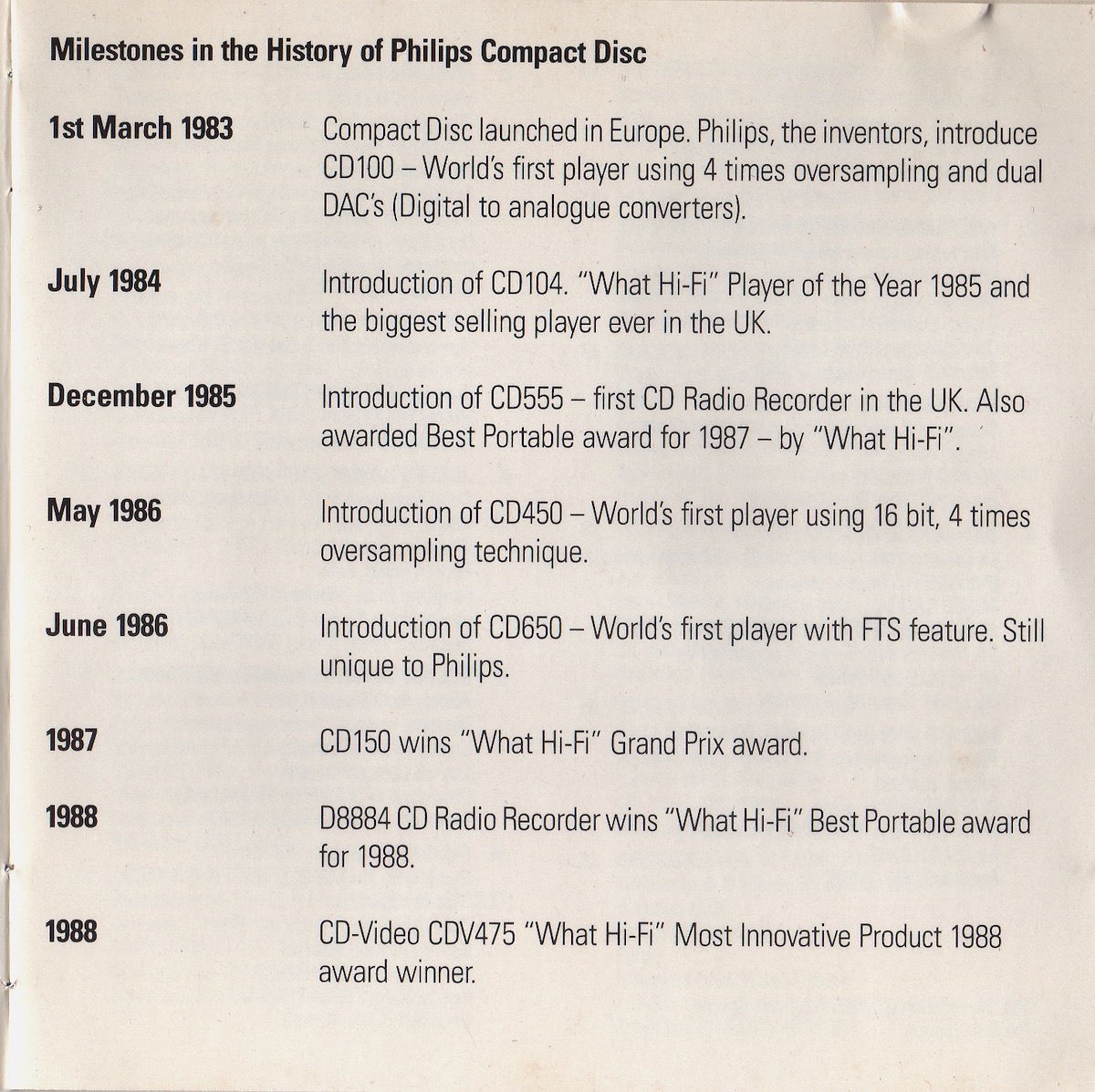 Milestones in the History of Philips Compact Disc

1st March 1983

Compact Disc launched in Europe. Philips, the inventors, introduce CD100 – World's first player using 4 times oversampling and dual DAC's (Digital to analogue converters).

July 1984

Introduction of CD104. "What Hi-Fi" Player of the Year 1985 and the biggest selling player ever in the UK.

December 1985

Introduction of CD555 – first CD Radio Recorder in the UK. Also awarded Best Portable award for 1987 – by "What Hi-Fi".

May 1986

Introduction of CD450 – World's first player using 16 bit, 4 times oversampling technique.

June 1986

Introduction of CD650 – World's first player with FTS feature. Still unique to Philips.

1987

CD150 wins "What Hi-Fi" Grand Prix award.

1988

D8884 CD Radio Recorder wins "What Hi-Fi" Best Portable award for 1988.

1988

CD-Video CDV475 "What Hi-Fi" Most Innovative Product 1988 award winner.